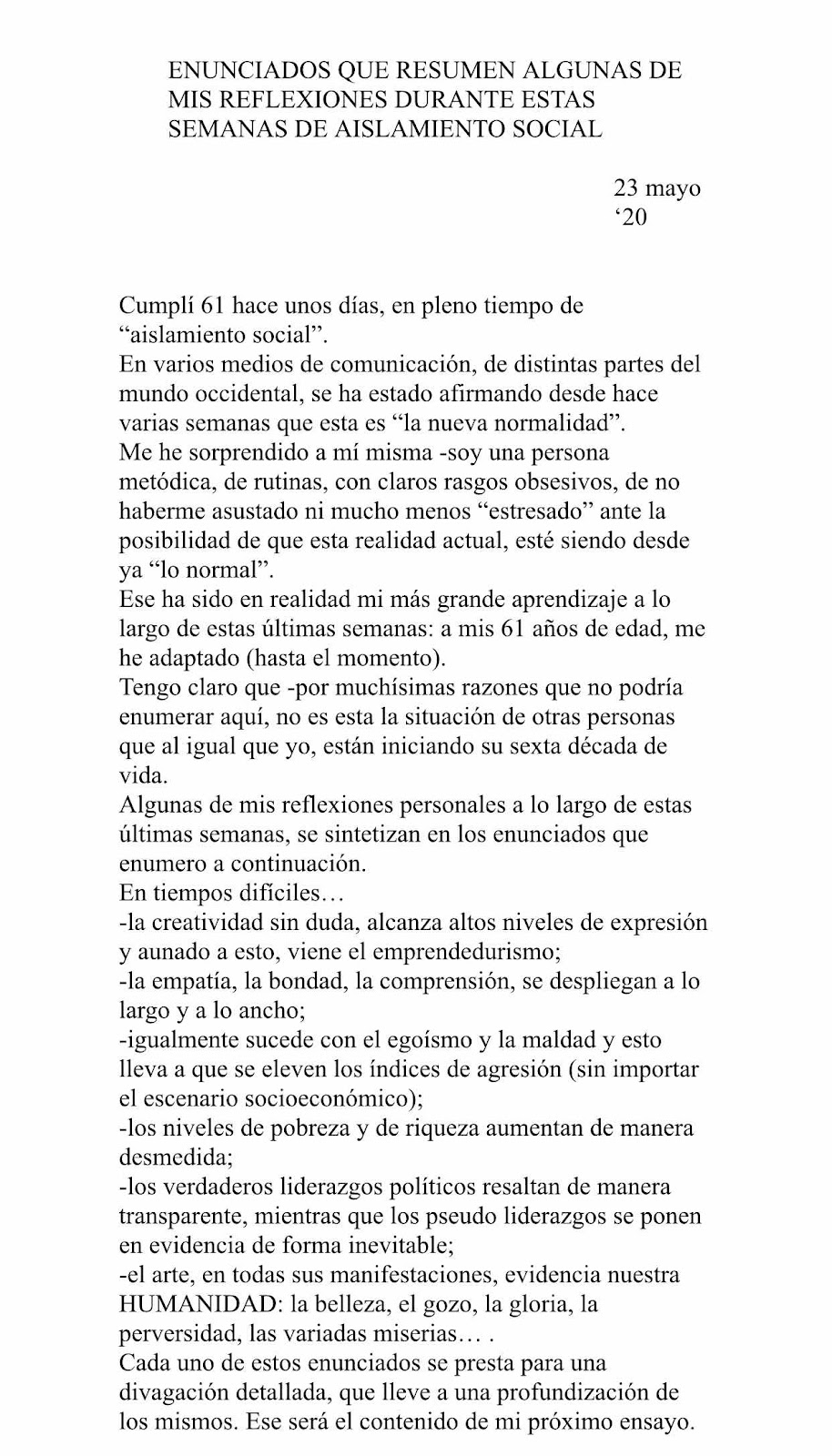 ENUNCIADOS QUE RESUMEN ALGUNAS DE MIS REFLEXIONES DURANTE ESTAS SEMANAS DE AISLAMIENTO SOCIAL

23 mayo ‘20

Cumplí 61 hace unos días, en pleno tiempo de “aislamiento social”.
En varios medios de comunicación, de distintas partes del mundo occidental, se ha estado afirmando desde hace varias semanas que esta es “la nueva normalidad”.
Me he sorprendido a mí misma -soy una persona metódica, de rutinas, con claros rasgos obsesivos, de no haberme asustado ni mucho menos “estresado” ante la posibilidad de que esta realidad actual, esté siendo desde ya “lo normal”.
Ese ha sido en realidad mi más grande aprendizaje a lo largo de estas últimas semanas: a mis 61 años de edad, me he adaptado (hasta el momento).
Tengo claro que -por muchísimas razones que no podría enumerar aquí, no es esta la situación de otras personas que al igual que yo, están iniciando su sexta década de vida.
Algunas de mis reflexiones personales a lo largo de estas últimas semanas, se sintetizan en los enunciados que enumero a continuación.
En tiempos difíciles…
-la creatividad sin duda, alcanza altos niveles de expresión y aunado a esto, viene el emprendedurismo;
-la empatía, la bondad, la comprensión, se despliegan a lo largo y a lo ancho;
-igualmente sucede con el egoísmo y la maldad y esto lleva a que se eleven los índices de agresión (sin importar el escenario socioeconómico);
-los niveles de pobreza y de riqueza aumentan de manera desmedida;
-los verdaderos liderazgos políticos resaltan de manera transparente, mientras que los pseudo liderazgos se ponen en evidencia de forma inevitable;
-el arte, en todas sus manifestaciones, evidencia nuestra HUMANIDAD: la belleza, el gozo, la gloria, la perversidad, las variadas miserias… .
Cada uno de estos enunciados se presta para una divagación detallada, que lleve a una profundización de los mismos. Ese será el contenido de mi próximo ensayo.